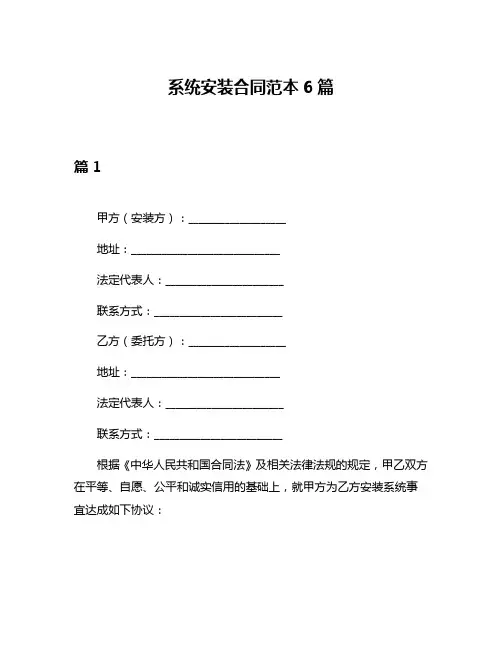 系统安装合同范本 6 篇

篇 1

甲方（安装方）：__________________

地址：____________________________

法定代表人：______________________

联系方式：________________________

乙方（委托方）：__________________

地址：____________________________

法定代表人：______________________

联系方式：________________________

根据《中华人民共和国合同法》及相关法律法规的规定，甲乙双方在平等、自愿、公平和诚实信用的基础上，就甲方为乙方安装系统事宜达成如下协议：